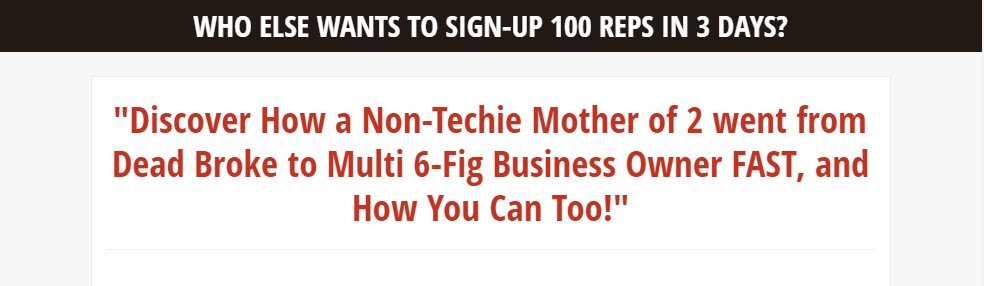 WHO ELSE WANTS TO SIGN-UP 100 REPS IN 3 DAYS?

"Discover How a Non-Techie Mother of 2 went from Dead Broke to Multi 6-Fig Business Owner FAST, and How You Can Too!"